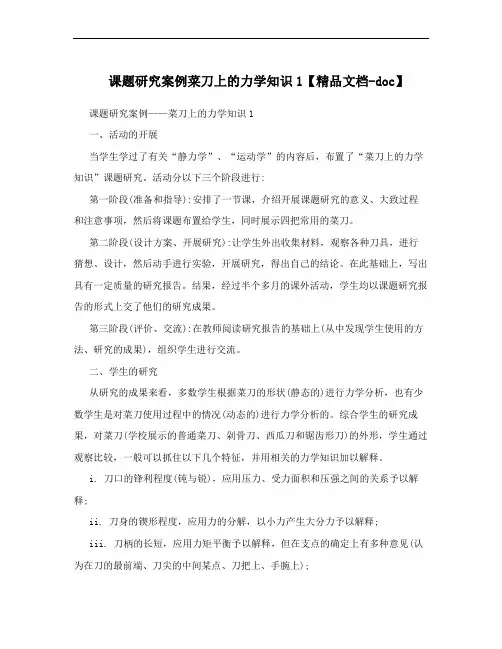 课题研究案例菜刀上的力学知识1【精品文档-doc】

课题研究案例——菜刀上的力学知识1

一、活动的开展

当学生学过了有关“静力学”、“运动学”的内容后，布置了“菜刀上的力学知识”课题研究。活动分以下三个阶段进行:

第一阶段(准备和指导):安排了一节课，介绍开展课题研究的意义、大致过程和注意事项，然后将课题布置给学生，同时展示四把常用的菜刀。

第二阶段(设计方案、开展研究):让学生外出收集材料，观察各种刀具，进行猜想、设计，然后动手进行实验，开展研究，得出自己的结论。在此基础上，写出具有一定质量的研究报告。结果，经过半个多月的课外活动，学生均以课题研究报告的形式上交了他们的研究成果。

第三阶段(评价、交流):在教师阅读研究报告的基础上(从中发现学生使用的方法、研究的成果)，组织学生进行交流。

二、学生的研究

从研究的成果来看，多数学生根据菜刀的形状(静态的)进行力学分析，也有少数学生是对菜刀使用过程中的情况(动态的)进行力学分析的。综合学生的研究成果，对菜刀(学校展示的普通菜刀、剁骨刀、西瓜刀和锯齿形刀)的外形，学生通过观察比较，一般可以抓住以下几个特征，并用相关的力学知识加以解释。

i. 刀口的锋利程度(钝与锐)，应用压力、受力面积和压强之间的关系予以解释;

ii. 刀身的锲形程度，应用力的分解，以小力产生大分力予以解释;

iii. 刀柄的长短，应用力矩平衡予以解释，但在支点的确定上有多种意见(认为在刀的最前端、刀尖的中间某点、刀把上、手腕上);